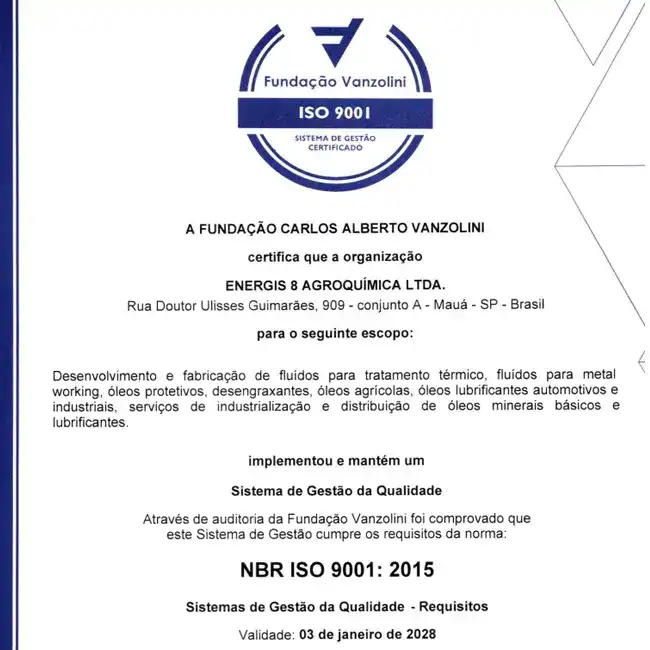 Fundação Vanzolini
ISO 9001
SISTEMA DE GESTÃO CERTIFICADO

A FUNDAÇÃO CARLOS ALBERTO VANZOLINI

certifica que a organização

ENERGIS 8 AGROQUÍMICA LTDA.
Rua Doutor Ulisses Guimarães, 909 - conjunto A - Mauá - SP - Brasil

para o seguinte escopo:

Desenvolvimento e fabricação de fluídos para tratamento térmico, fluídos para metal working, óleos protetivos, desengraxantes, óleos agrícolas, óleos lubrificantes automotivos e industriais, serviços de industrialização e distribuição de óleos minerais básicos e lubrificantes.

implementou e mantém um

Sistema de Gestão da Qualidade

Através de auditoria da Fundação Vanzolini foi comprovado que este Sistema de Gestão cumpre os requisitos da norma:

NBR ISO 9001: 2015

Sistemas de Gestão da Qualidade - Requisitos

Validade: 03 de janeiro de 2028